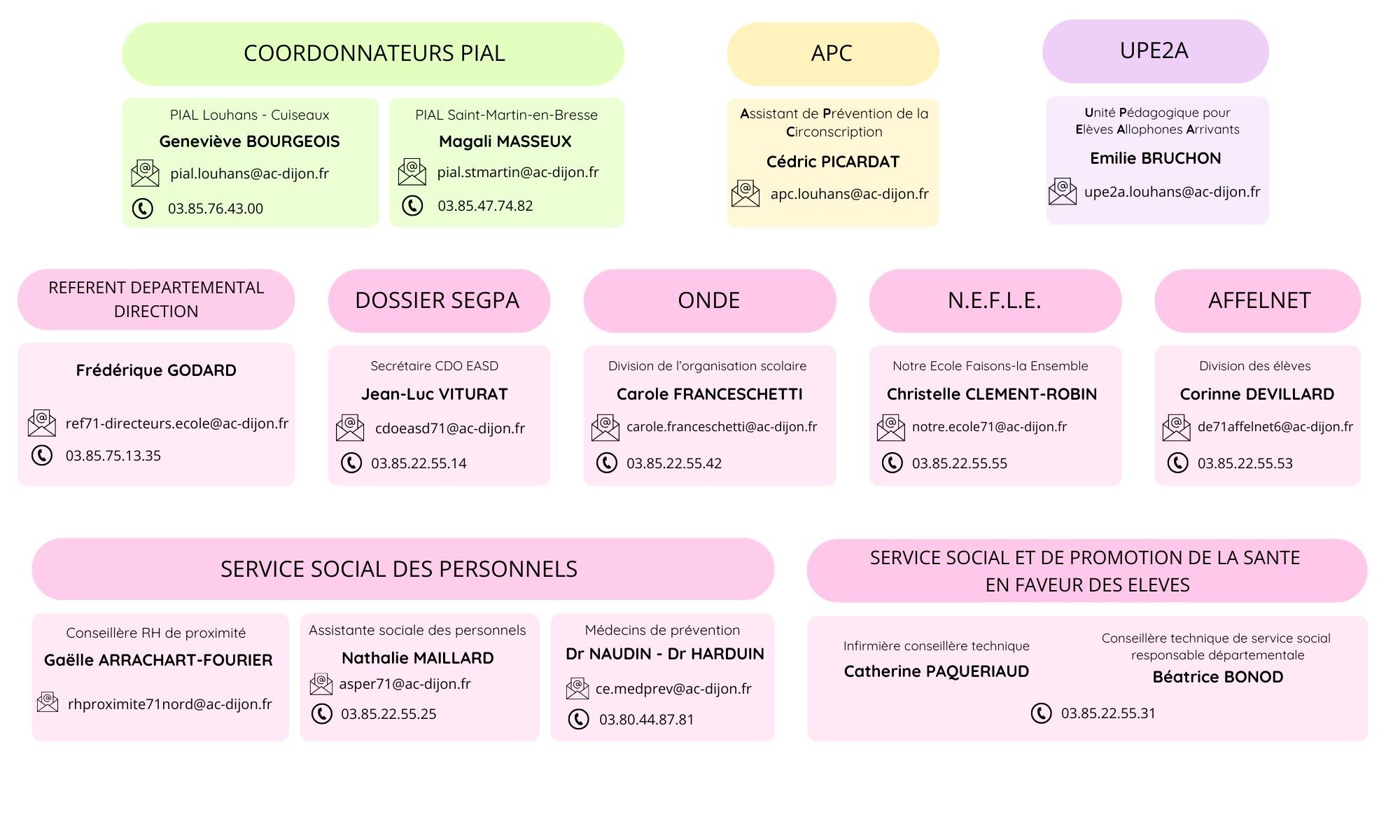 COORDONNATEURS PIAL

PIAL Louhans - Cuiseaux
Geneviève BOURGEOIS
pial.louhans@ac-dijon.fr
03.85.76.43.00

PIAL Saint-Martin-en-Bresse
Magali MASSEUX
pial.stmartin@ac-dijon.fr
03.85.47.74.82

APC

Assistant de Prévention de la Circonscription
Cédric PICARDAT
apc.louhans@ac-dijon.fr

UPE2A

Unité Pédagogique pour Elèves Allophones Arrivants
Emilie BRUCHON
upe2a.louhans@ac-dijon.fr

REFERENT DEPARTEMENTAL DIRECTION

Frédérique GODARD
ref71-directeurs.ecole@ac-dijon.fr
03.85.75.13.35

DOSSIER SEGPA

Secrétaire CDO EASD
Jean-Luc VITURAT
cdoeasd71@ac-dijon.fr
03.85.22.55.14

ONDE

Division de l'organisation scolaire
Carole FRANCESCHETTI
carole.franceschetti@ac-dijon.fr
03.85.22.55.42

N.E.F.L.E.

Notre Ecole Faisons-la Ensemble
Christelle CLEMENT-ROBIN
notre.ecole71@ac-dijon.fr
03.85.22.55.55

AFFELNET

Division des élèves
Corinne DEVILLARD
de71affelnet6@ac-dijon.fr
03.85.22.55.53

SERVICE SOCIAL DES PERSONNELS

Conseillère RH de proximité
Gaëlle ARRACHART-FOURIER
rhproximite71nord@ac-dijon.fr

Assistante sociale des personnels
Nathalie MAILLARD
asper71@ac-dijon.fr
03.85.22.55.25

Médecins de prévention
Dr NAUDIN - Dr HARDUIN
ce.medprev@ac-dijon.fr
03.80.44.87.81

SERVICE SOCIAL ET DE PROMOTION DE LA SANTE EN FAVEUR DES ELEVES

Infirmière conseillère technique
Catherine PAQUERIAUD

Conseillère technique de service social responsable départementale
Béatrice BONOD

03.85.22.55.31